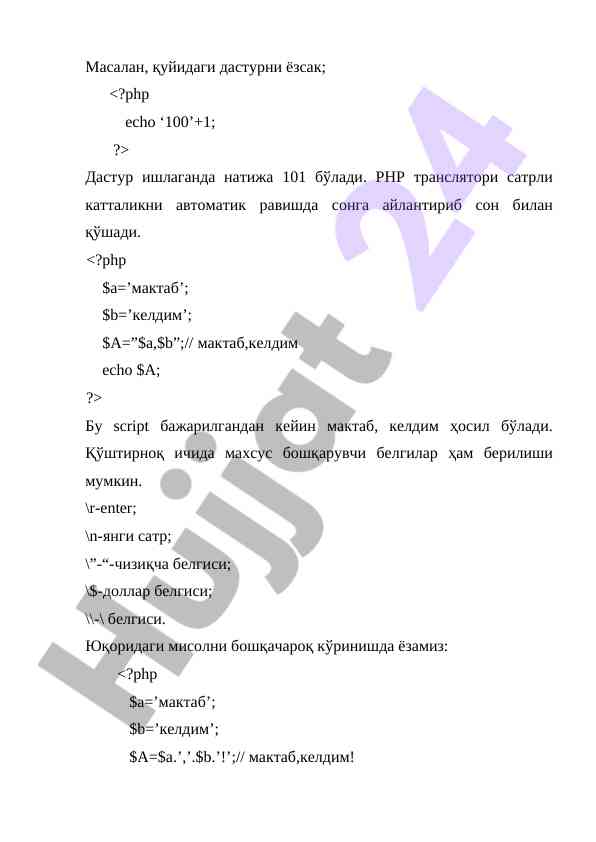 Масалан, қуйидаги дастурни ёзсак;
<?php
echo ‘100’+1;
?>
Дастур ишлаганда натижа 101 бўлади. PHP транслятори сатрли катталикни автоматик равишда сонга айлантириб сон билан қўшади.
<?php
$a=’мактаб’;
$b=’келдим’;
$A=”$a,$b”;// мактаб,келдим
echo $A;
?>
Бу script бажарилгандан кейин мактаб, келдим ҳосил бўлади. Қўштирноқ ичида махсус бошқарувчи белгилар ҳам берилиши мумкин.
\r-enter;
\n-янги сатр;
\”-“-чизиқча белгиси;
\$-доллар белгиси;
\\-\ белгиси.
Юқоридаги мисолни бошқачароқ кўринишда ёзамиз:
<?php
$a=’мактаб’;
$b=’келдим’;
$A=$a.’,’.$b.’!’;// мактаб,келдим!

Hujjat 24